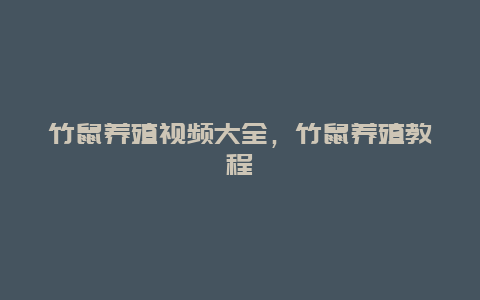 竹鼠养殖视频大全，竹鼠养殖教程